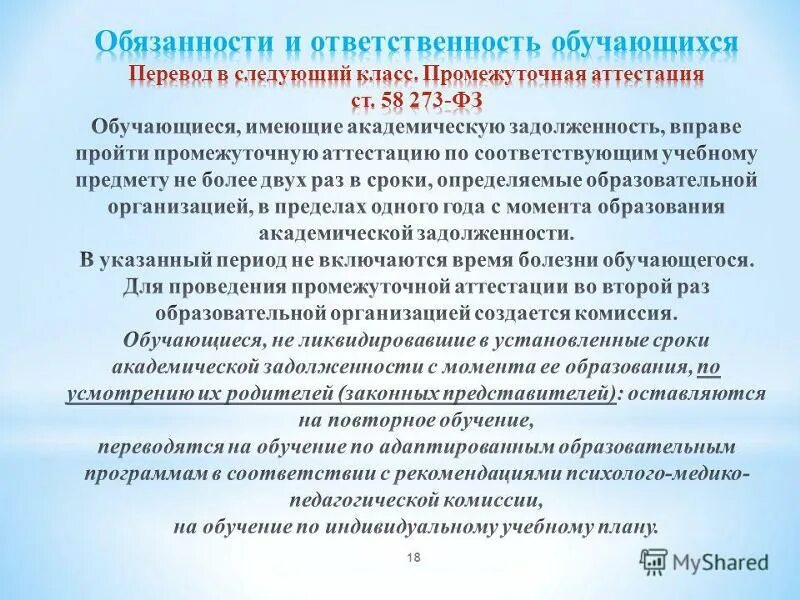 Обязанности и ответственность обучающихся
Перевод в следующий класс. Промежуточная аттестация
ст. 58 273-ФЗ

Обучающиеся, имеющие академическую задолженность, вправе пройти промежуточную аттестацию по соответствующим учебному предмету не более двух раз в сроки, определяемые образовательной организацией, в пределах одного года с момента образования академической задолженности.
В указанный период не включаются время болезни обучающегося.
Для проведения промежуточной аттестации во второй раз образовательной организацией создается комиссия.
Обучающиеся, не ликвидировавшие в установленные сроки академической задолженности с момента ее образования, по усмотрению их родителей (законных представителей): оставляются на повторное обучение,
переводятся на обучение по адаптированным образовательным программам в соответствии с рекомендациями психолого-медико-педагогической комиссии,
на обучение по индивидуальному учебному плану.

18

MyShared